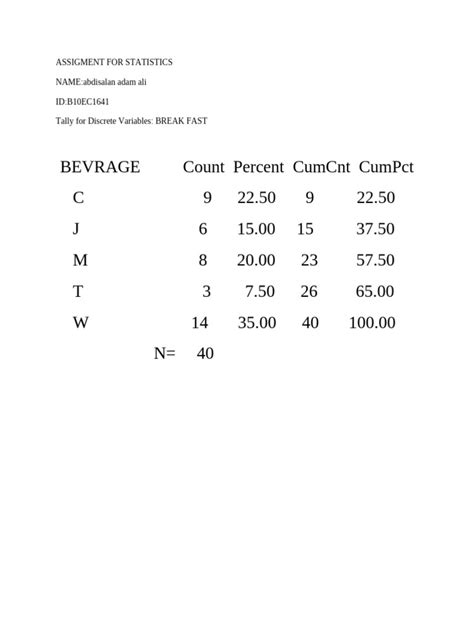 ASSIGMENT FOR STATISTICS

NAME:abdisalan adam ali

ID:B10EC1641

Tally for Discrete Variables: BREAK FAST

| BEVRAGE | Count | Percent | CumCnt | CumPct |
|---|---|---|---|---|
| C | 9 | 22.50 | 9 | 22.50 |
| J | 6 | 15.00 | 15 | 37.50 |
| M | 8 | 20.00 | 23 | 57.50 |
| T | 3 | 7.50 | 26 | 65.00 |
| W | 14 | 35.00 | 40 | 100.00 |
| N= | 40 | | | |